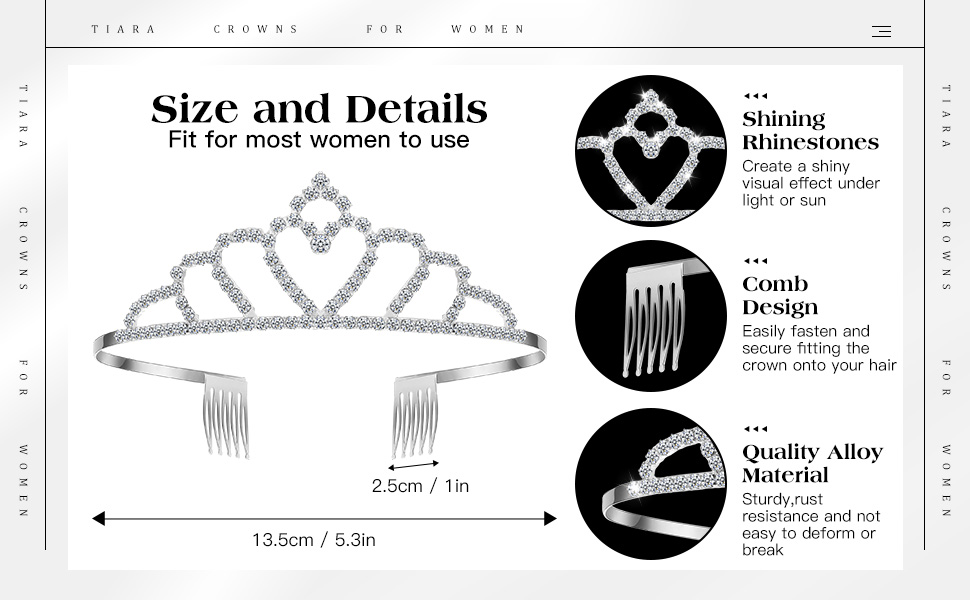 TIARA CROWNS FOR WOMEN

TIARA CROWNS FOR WOMEN

Size and Details
Fit for most women to use

2.5cm / 1in

13.5cm / 5.3in

Shining Rhinestones
Create a shiny visual effect under light or sun

Comb Design
Easily fasten and secure fitting the crown onto your hair

Quality Alloy Material
Sturdy,rust resistance and not easy to deform or break

TIARA CROWNS FOR WOMEN